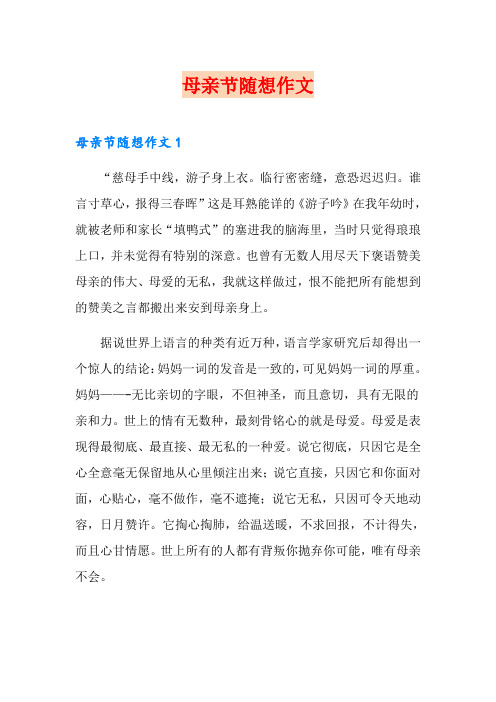 母亲节随想作文

母亲节随想作文 1

“慈母手中线，游子身上衣。临行密密缝，意恐迟迟归。谁言寸草心，报得三春晖”这是耳熟能详的《游子吟》在我年幼时，就被老师和家长“填鸭式”的塞进我的脑海里，当时只觉得琅琅上口，并未觉得有特别的深意。也曾有无数人用尽天下褒语赞美母亲的伟大、母爱的无私，我就这样做过，恨不能把所有能想到的赞美之言都搬出来安到母亲身上。

据说世界上语言的种类有近万种，语言学家研究后却得出一个惊人的结论：妈妈一词的发音是一致的，可见妈妈一词的厚重。妈妈——-无比亲切的字眼，不但神圣，而且意切，具有无限的亲和力。世上的情有无数种，最刻骨铭心的就是母爱。母爱是表现得最彻底、最直接、最无私的一种爱。说它彻底，只因它是全心全意毫无保留地从心里倾注出来；说它直接，只因它和你面对面，心贴心，毫不做作，毫不遮掩；说它无私，只因可令天地动容，日月赞许。它掏心掏肺，给温送暖，不求回报，不计得失，而且心甘情愿。世上所有的人都有背叛你抛弃你可能，唯有母亲不会。